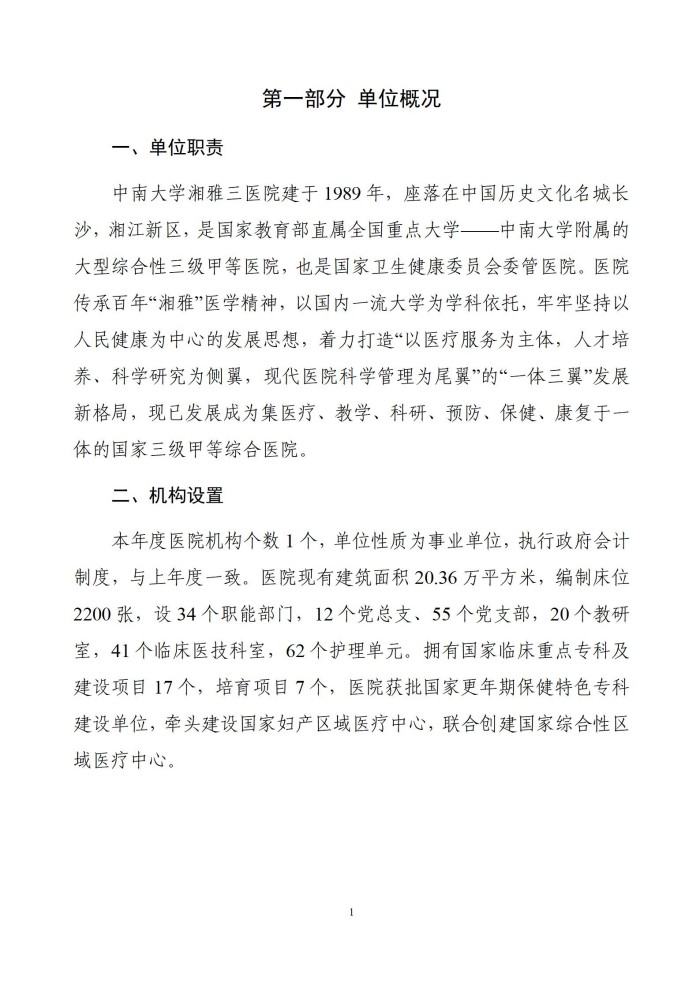 第一部分 单位概况

一、单位职责

中南大学湘雅三医院建于 1989 年，座落在中国历史文化名城长沙，湘江新区，是国家教育部直属全国重点大学——中南大学附属的大型综合性三级甲等医院，也是国家卫生健康委员会委管医院。医院传承百年“湘雅”医学精神，以国内一流大学为学科依托，牢牢坚持以人民健康为中心的发展思想，着力打造“以医疗服务为主体，人才培养、科学研究为侧翼，现代医院科学管理为尾翼”的“一体三翼”发展新格局，现已发展成为集医疗、教学、科研、预防、保健、康复于一体的国家三级甲等综合医院。

二、机构设置

本年度医院机构个数 1 个，单位性质为事业单位，执行政府会计制度，与上年度一致。医院现有建筑面积 20.36 万平方米，编制床位 2200 张，设 34 个职能部门，12 个党总支、55 个党支部，20 个教研室，41 个临床医技科室，62 个护理单元。拥有国家临床重点专科及建设项目 17 个，培育项目 7 个，医院获批国家更年期保健特色专科建设单位，牵头建设国家妇产区域医疗中心，联合创建国家综合性区域医疗中心。

1